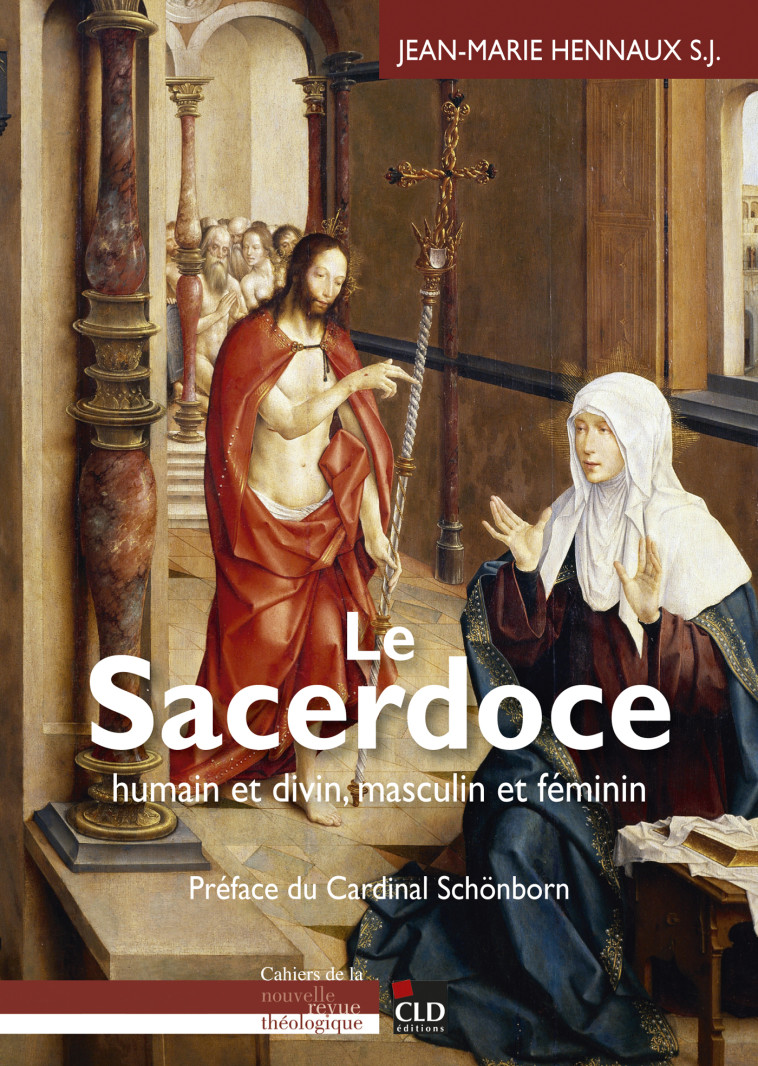 JEAN-MARIE HENNAUX S.J.

Le Sacerdoce

humain et divin, masculin et féminin

Préface du Cardinal Schönborn

Cahiers de la nouvelle revue théologique

CLD éditions